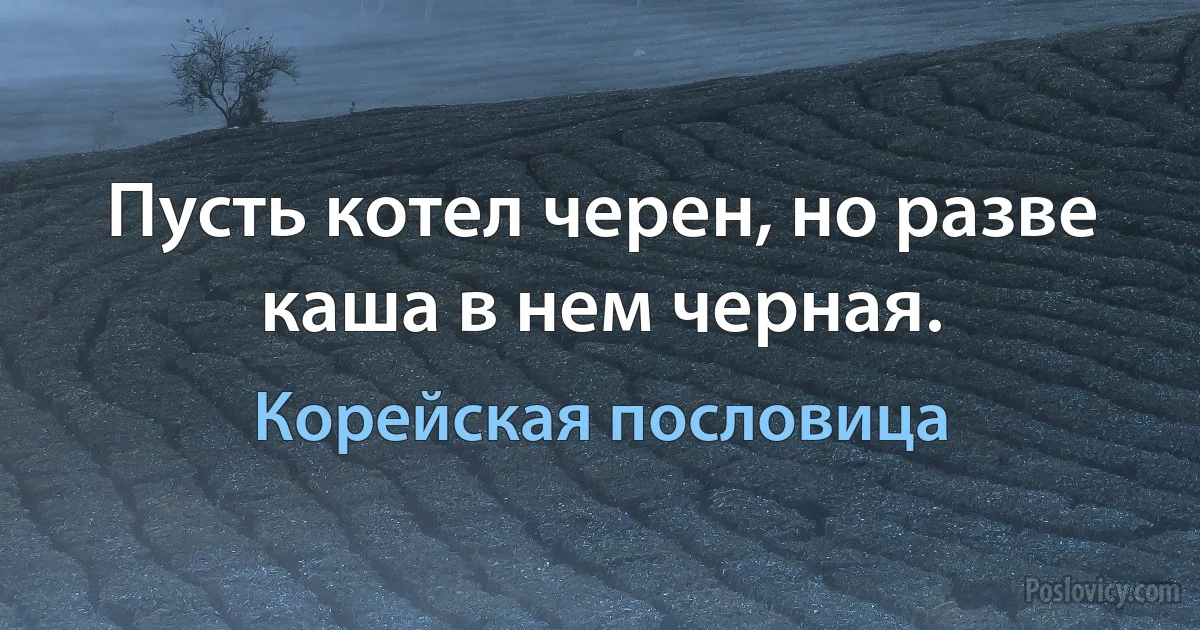 Пусть котел черен, но разве каша в нем черная.

Корейская пословица

Poslovicy.com